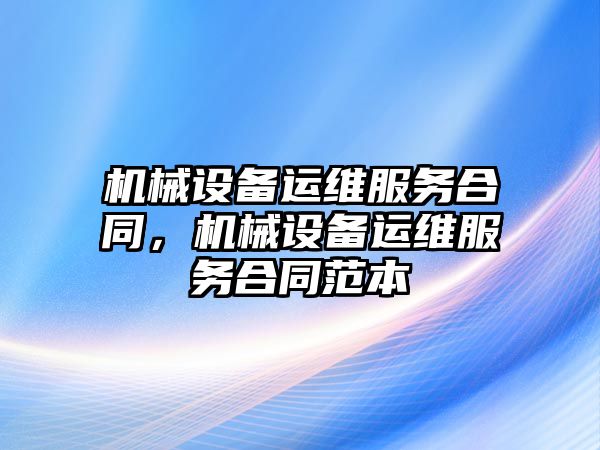 机械设备运维服务合同，机械设备运维服务合同范本